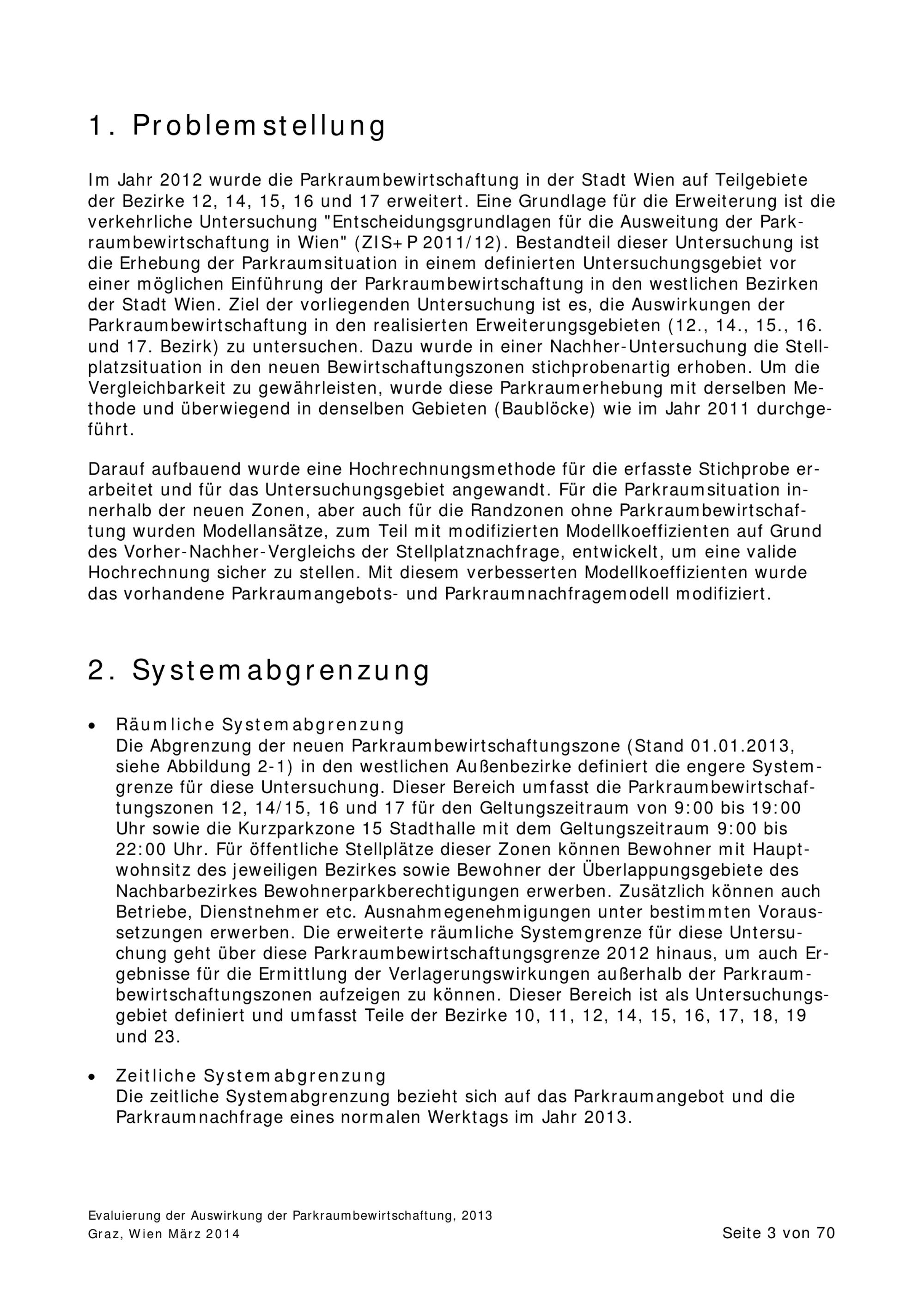 1. Problemstellung

Im Jahr 2012 wurde die Parkraumbewirtschaftung in der Stadt Wien auf Teilgebiete der Bezirke 12, 14, 15, 16 und 17 erweitert. Eine Grundlage für die Erweiterung ist die verkehrliche Untersuchung "Entscheidungsgrundlagen für die Ausweitung der Parkraumbewirtschaftung in Wien" (ZIS+P 2011/12). Bestandteil dieser Untersuchung ist die Erhebung der Parkraumsituation in einem definierten Untersuchungsgebiet vor einer möglichen Einführung der Parkraumbewirtschaftung in den westlichen Bezirken der Stadt Wien. Ziel der vorliegenden Untersuchung ist es, die Auswirkungen der Parkraumbewirtschaftung in den realisierten Erweiterungsgebieten (12., 14., 15., 16. und 17. Bezirk) zu untersuchen. Dazu wurde in einer Nachher-Untersuchung die Stellplatzsituation in den neuen Bewirtschaftungszonen stichprobenartig erhoben. Um die Vergleichbarkeit zu gewährleisten, wurde diese Parkraumerhebung mit derselben Methode und überwiegend in denselben Gebieten (Baublöcke) wie im Jahr 2011 durchgeführt.

Darauf aufbauend wurde eine Hochrechnungsmethode für die erfasste Stichprobe erarbeitet und für das Untersuchungsgebiet angewandt. Für die Parkraumsituation innerhalb der neuen Zonen, aber auch für die Randzonen ohne Parkraumbewirtschaftung wurden Modellansätze, zum Teil mit modifizierten Modellkoeffizienten auf Grund des Vorher-Nachher-Vergleichs der Stellplatznachfrage, entwickelt, um eine valide Hochrechnung sicher zu stellen. Mit diesem verbesserten Modellkoeffizienten wurde das vorhandene Parkraumangebots- und Parkraumnachfragemodell modifiziert.

2. Systemabgrenzung

• Räumliche Systemabgrenzung
Die Abgrenzung der neuen Parkraumbewirtschaftungszone (Stand 01.01.2013, siehe Abbildung 2-1) in den westlichen Außenbezirke definiert die engere Systemgrenze für diese Untersuchung. Dieser Bereich umfasst die Parkraumbewirtschaftungszonen 12, 14/15, 16 und 17 für den Geltungszeitraum von 9:00 bis 19:00 Uhr sowie die Kurzparkzone 15 Stadthalle mit dem Geltungszeitraum 9:00 bis 22:00 Uhr. Für öffentliche Stellplätze dieser Zonen können Bewohner mit Hauptwohnsitz des jeweiligen Bezirkes sowie Bewohner der Überlappungsgebiete des Nachbarbezirkes Bewohnerparkberechtigungen erwerben. Zusätzlich können auch Betriebe, Dienstnehmer etc. Ausnahmegenehmigungen unter bestimmten Voraussetzungen erwerben. Die erweiterte räumliche Systemgrenze für diese Untersuchung geht über diese Parkraumbewirtschaftungsgrenze 2012 hinaus, um auch Ergebnisse für die Ermittlung der Verlagerungswirkungen außerhalb der Parkraumbewirtschaftungszonen aufzeigen zu können. Dieser Bereich ist als Untersuchungsgebiet definiert und umfasst Teile der Bezirke 10, 11, 12, 14, 15, 16, 17, 18, 19 und 23.

• Zeitliche Systemabgrenzung
Die zeitliche Systemabgrenzung bezieht sich auf das Parkraumangebot und die Parkraumnachfrage eines normalen Werktags im Jahr 2013.

Evaluierung der Auswirkung der Parkraumbewirtschaftung, 2013
Graz, Wien März 2014
Seite 3 von 70